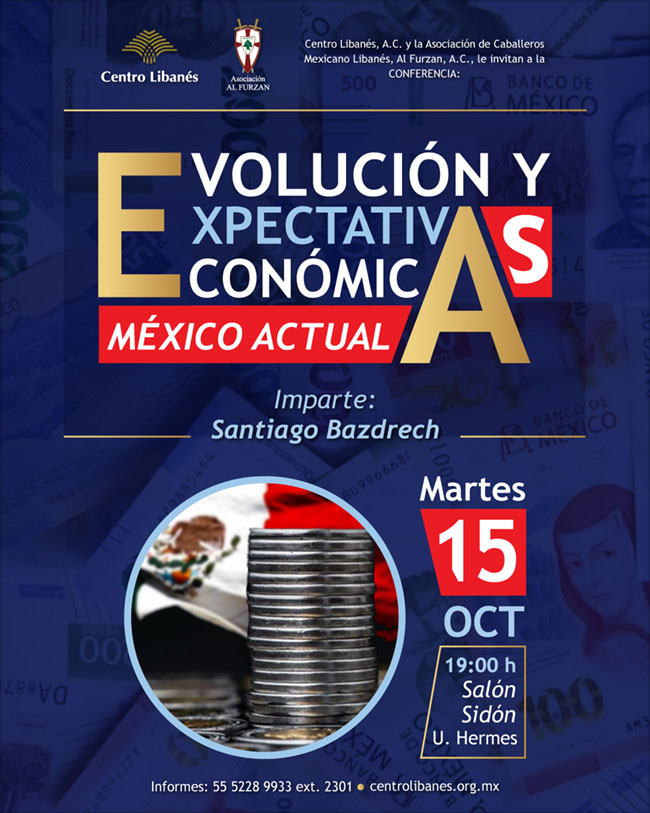 Centro Libanés

Asociación AL FURZAN

Centro Libanés, A.C. y la Asociación de Caballeros Mexicano Libanés, Al Furzan, A.C., le invitan a la CONFERENCIA:

EVOLUCIÓN Y EXPECTATIVAS ECONÓMICAS

MÉXICO ACTUAL

Imparte:
Santiago Bazdrech

Martes
15
OCT

19:00 h
Salón
Sidón
U. Hermes

Informes: 55 5228 9933 ext. 2301 • centrolibanes.org.mx